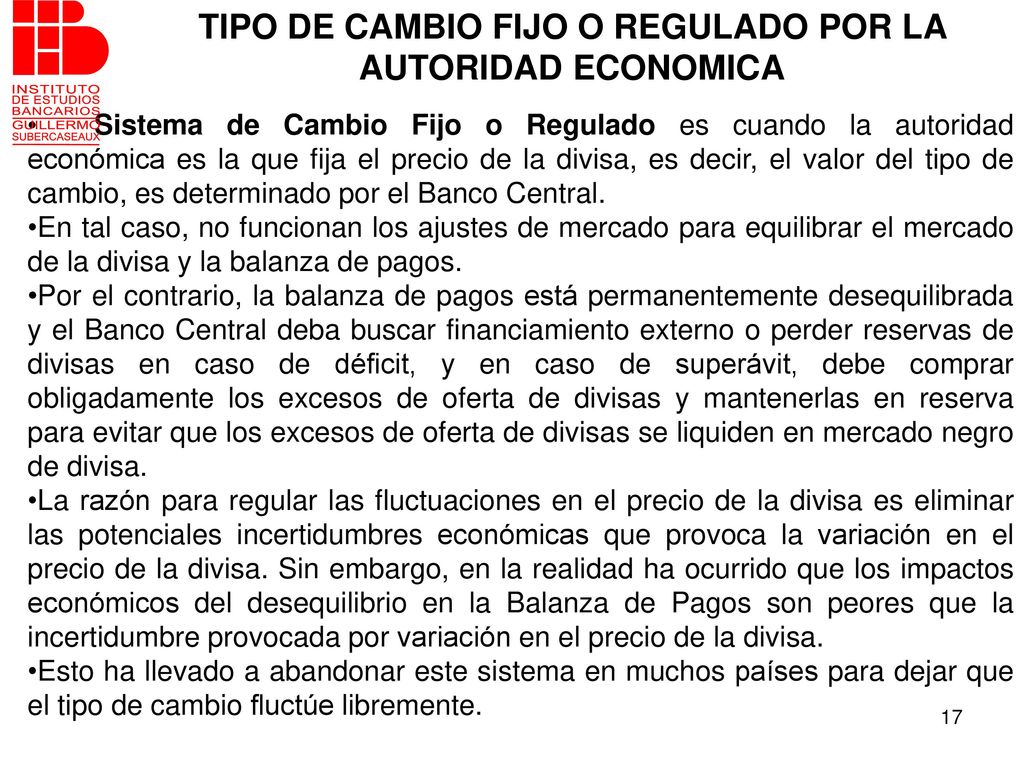 INSTITUTO DE ESTUDIOS BANCARIOS GUILLERMO SUBERCASEAUX

TIPO DE CAMBIO FIJO O REGULADO POR LA AUTORIDAD ECONOMICA

•Sistema de Cambio Fijo o Regulado es cuando la autoridad económica es la que fija el precio de la divisa, es decir, el valor del tipo de cambio, es determinado por el Banco Central.

•En tal caso, no funcionan los ajustes de mercado para equilibrar el mercado de la divisa y la balanza de pagos.

•Por el contrario, la balanza de pagos está permanentemente desequilibrada y el Banco Central deba buscar financiamiento externo o perder reservas de divisas en caso de déficit, y en caso de superávit, debe comprar obligadamente los excesos de oferta de divisas y mantenerlas en reserva para evitar que los excesos de oferta de divisas se liquiden en mercado negro de divisa.

•La razón para regular las fluctuaciones en el precio de la divisa es eliminar las potenciales incertidumbres económicas que provoca la variación en el precio de la divisa. Sin embargo, en la realidad ha ocurrido que los impactos económicos del desequilibrio en la Balanza de Pagos son peores que la incertidumbre provocada por variación en el precio de la divisa.

•Esto ha llevado a abandonar este sistema en muchos países para dejar que el tipo de cambio fluctúe libremente.

17